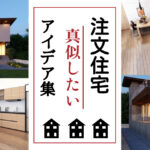 注文住宅

真似したい

アイデア集